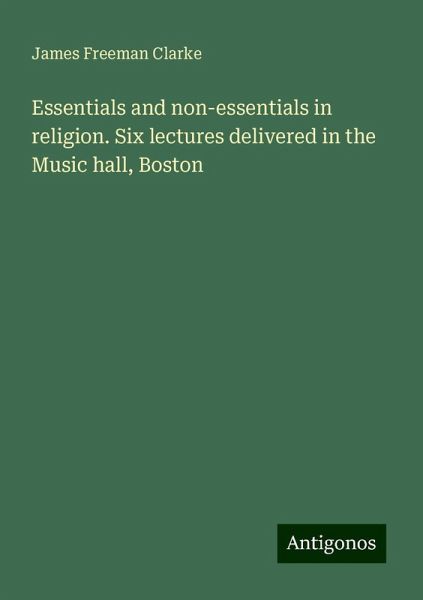 James Freeman Clarke

Essentials and non-essentials in religion. Six lectures delivered in the Music hall, Boston

Antigonos